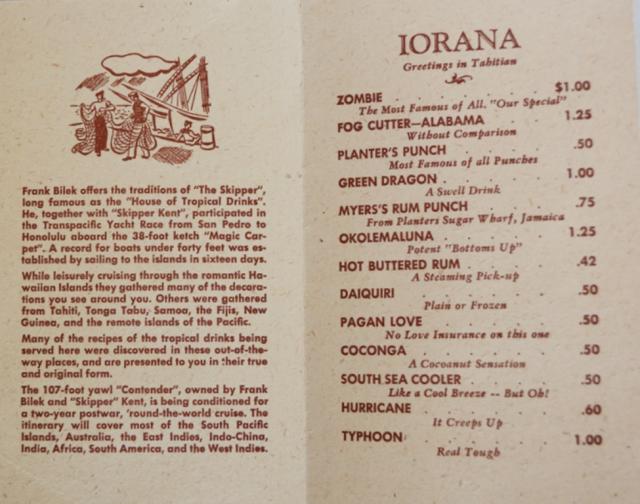 Frank Bilek offers the traditions of "The Skipper", long famous as the "House of Tropical Drinks". He, together with "Skipper Kent", participated in the Transpacific Yacht Race from San Pedro to Honolulu aboard the 38-foot ketch "Magic Carpet". A record for boats under forty feet was established by sailing to the islands in sixteen days.

While leisurely cruising through the romantic Hawaiian Islands they gathered many of the decorations you see around you. Others were gathered from Tahiti, Tonga Tabu, Samoa, the Fijis, New Guinea, and the remote islands of the Pacific.

Many of the recipes of the tropical drinks being served here were discovered in these out-of-the-way places, and are presented to you in their true and original form.

The 107-foot yawl "Contender", owned by Frank Bilek and "Skipper" Kent, is being conditioned for a two-year postwar, 'round-the-world cruise. The itinerary will cover most of the South Pacific Islands, Australia, the East Indies, Indo-China, India, Africa, South America, and the West Indies.

IORANA
Greetings in Tahitian

ZOMBIE $1.00
The Most Famous of All. "Our Special"

FOG CUTTER—ALABAMA 1.25
Without Comparison

PLANTER'S PUNCH .50
Most Famous of all Punches

GREEN DRAGON 1.00
A Swell Drink

MYERS'S RUM PUNCH .75
From Planters Sugar Wharf, Jamaica

OKOLEMALUNA 1.25
Potent "Bottoms Up"

HOT BUTTERED RUM .42
A Steaming Pick-up

DAIQUIRI .50
Plain or Frozen

PAGAN LOVE .50
No Love Insurance on this one

COCONGA .50
A Cocoanut Sensation

SOUTH SEA COOLER .50
Like a Cool Breeze -- But Oh!

HURRICANE .60
It Creeps Up

TYPHOON 1.00
Real Tough